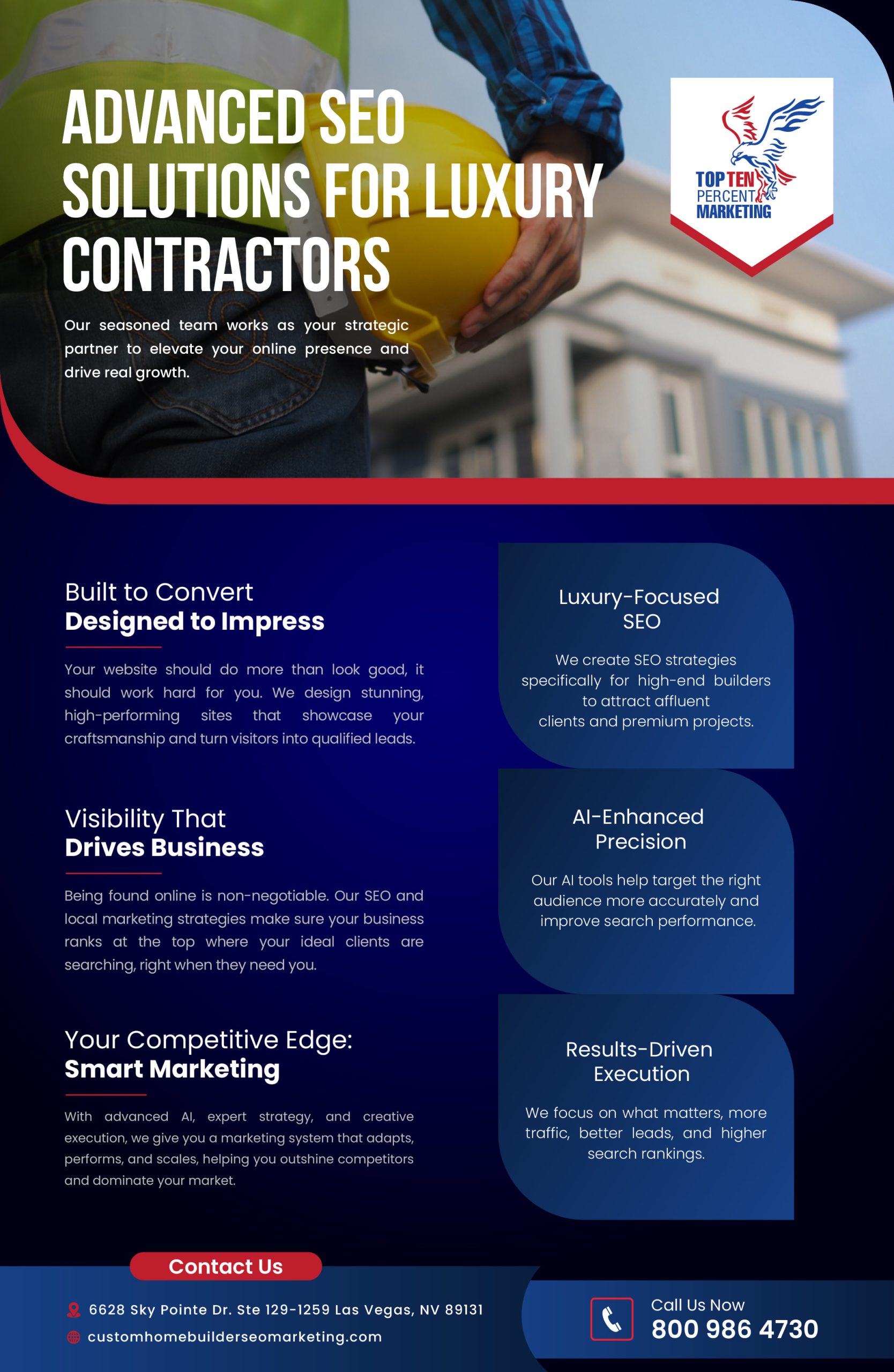 ADVANCED SEO SOLUTIONS FOR LUXURY CONTRACTORS

Our seasoned team works as your strategic partner to elevate your online presence and drive real growth.

TOP TEN PERCENT MARKETING

Built to Convert
Designed to Impress

Your website should do more than look good, it should work hard for you. We design stunning, high-performing sites that showcase your craftsmanship and turn visitors into qualified leads.

Visibility That
Drives Business

Being found online is non-negotiable. Our SEO and local marketing strategies make sure your business ranks at the top where your ideal clients are searching, right when they need you.

Your Competitive Edge:
Smart Marketing

With advanced AI, expert strategy, and creative execution, we give you a marketing system that adapts, performs, and scales, helping you outshine competitors and dominate your market.

Luxury-Focused SEO

We create SEO strategies specifically for high-end builders to attract affluent clients and premium projects.

AI-Enhanced Precision

Our AI tools help target the right audience more accurately and improve search performance.

Results-Driven Execution

We focus on what matters, more traffic, better leads, and higher search rankings.

Contact Us

6628 Sky Pointe Dr. Ste 129-1259 Las Vegas, NV 89131
customhomebuilderseomarketing.com

Call Us Now
800 986 4730